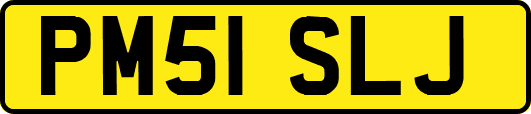 PM51 SLJ